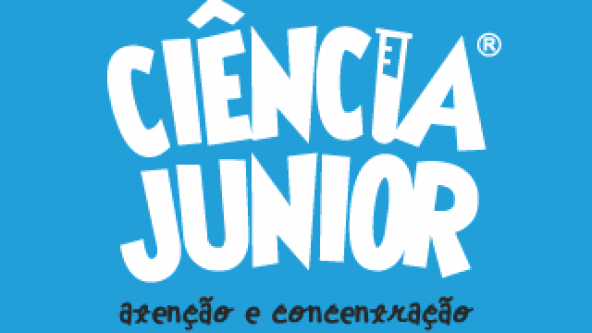 CIÊNCIA®
JUNIOR
atenção e concentração